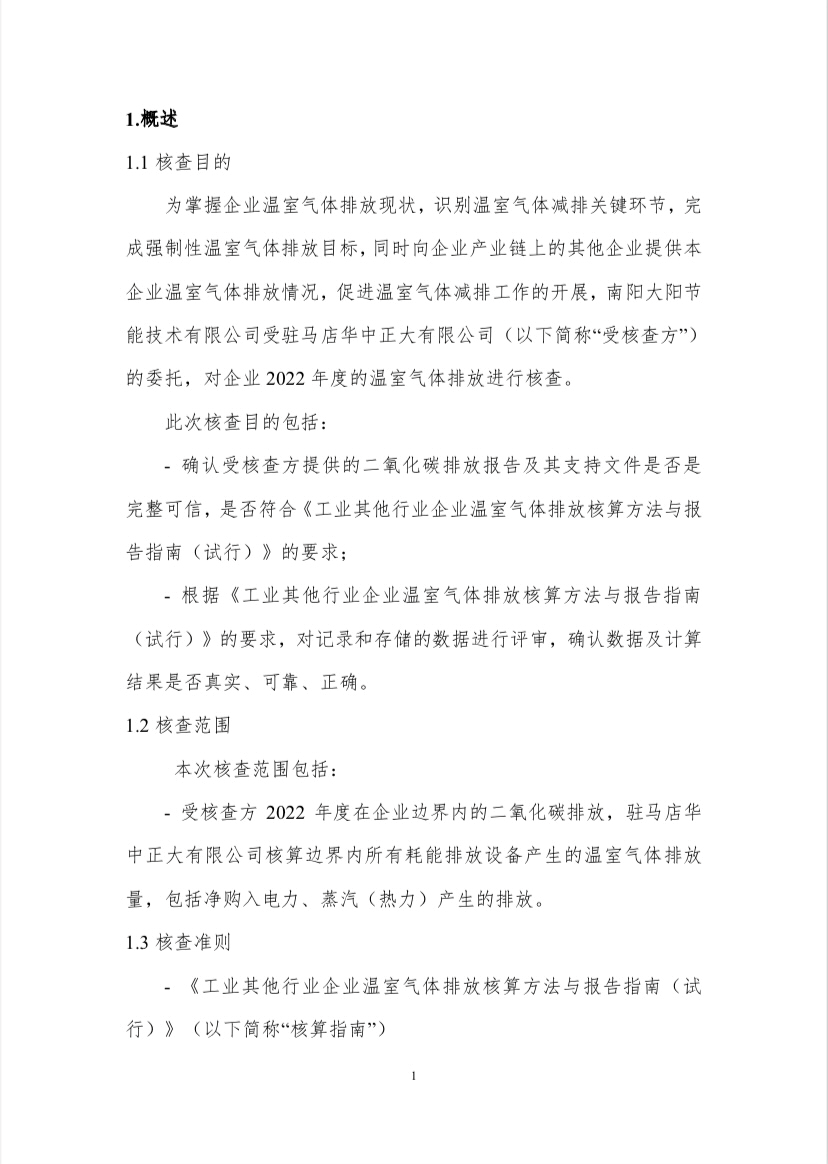 1.概述

1.1 核查目的

为掌握企业温室气体排放现状，识别温室气体减排关键环节，完成强制性温室气体排放目标，同时向企业产业链上的其他企业提供本企业温室气体排放情况，促进温室气体减排工作的开展，南阳大阳节能技术有限公司受驻马店华中正大有限公司（以下简称“受核查方”）的委托，对企业 2022 年度的温室气体排放进行核查。

此次核查目的包括：

- 确认受核查方提供的二氧化碳排放报告及其支持文件是否是完整可信，是否符合《工业其他行业企业温室气体排放核算方法与报告指南（试行）》的要求；

- 根据《工业其他行业企业温室气体排放核算方法与报告指南（试行）》的要求，对记录和存储的数据进行评审，确认数据及计算结果是否真实、可靠、正确。

1.2 核查范围

本次核查范围包括：

- 受核查方 2022 年度在企业边界内的二氧化碳排放，驻马店华中正大有限公司核算边界内所有耗能排放设备产生的温室气体排放量，包括净购入电力、蒸汽（热力）产生的排放。

1.3 核查准则

- 《工业其他行业企业温室气体排放核算方法与报告指南（试行）》（以下简称“核算指南”）

1